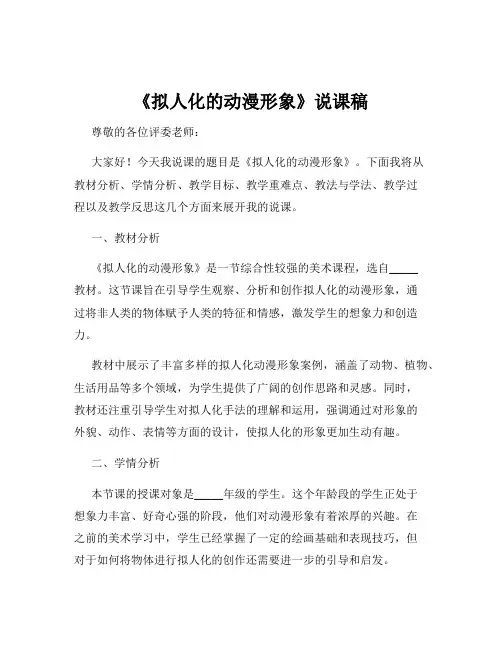 《拟人化的动漫形象》说课稿

尊敬的各位评委老师：

大家好！今天我说课的题目是《拟人化的动漫形象》。下面我将从教材分析、学情分析、教学目标、教学重难点、教法与学法、教学过程以及教学反思这几个方面来展开我的说课。

一、教材分析

《拟人化的动漫形象》是一节综合性较强的美术课程，选自_____教材。这节课旨在引导学生观察、分析和创作拟人化的动漫形象，通过将非人类的物体赋予人类的特征和情感，激发学生的想象力和创造力。

教材中展示了丰富多样的拟人化动漫形象案例，涵盖了动物、植物、生活用品等多个领域，为学生提供了广阔的创作思路和灵感。同时，教材还注重引导学生对拟人化手法的理解和运用，强调通过对形象的外貌、动作、表情等方面的设计，使拟人化的形象更加生动有趣。

二、学情分析

本节课的授课对象是_____年级的学生。这个年龄段的学生正处于想象力丰富、好奇心强的阶段，他们对动漫形象有着浓厚的兴趣。在之前的美术学习中，学生已经掌握了一定的绘画基础和表现技巧，但对于如何将物体进行拟人化的创作还需要进一步的引导和启发。